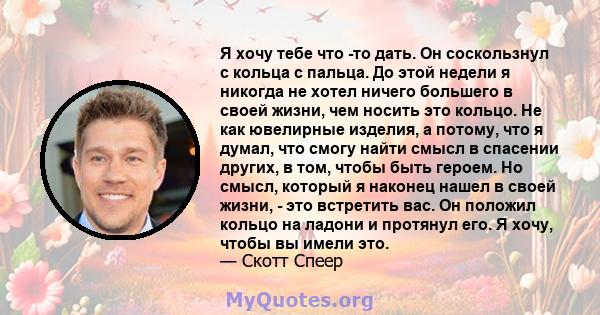 Я хочу тебе что -то дать. Он соскользнул с кольца с пальца. До этой недели я никогда не хотел ничего большего в своей жизни, чем носить это кольцо. Не как ювелирные изделия, а потому, что я думал, что смогу найти смысл в спасении других, в том, чтобы быть героем. Но смысл, который я наконец нашел в своей жизни, - это встретить вас. Он положил кольцо на ладони и протянул его. Я хочу, чтобы вы имели это.
— Скотт Спеер

MyQuotes.org